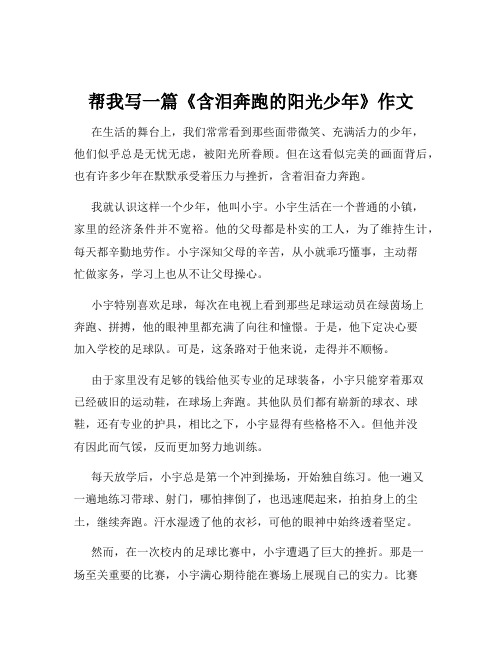 帮我写一篇《含泪奔跑的阳光少年》作文

在生活的舞台上，我们常常看到那些面带微笑、充满活力的少年，他们似乎总是无忧无虑，被阳光所眷顾。但在这看似完美的画面背后，也有许多少年在默默承受着压力与挫折，含着泪奋力奔跑。

我就认识这样一个少年，他叫小宇。小宇生活在一个普通的小镇，家里的经济条件并不宽裕。他的父母都是朴实的工人，为了维持生计，每天都辛勤地劳作。小宇深知父母的辛苦，从小就乖巧懂事，主动帮忙做家务，学习上也从不让父母操心。

小宇特别喜欢足球，每次在电视上看到那些足球运动员在绿茵场上奔跑、拼搏，他的眼神里都充满了向往和憧憬。于是，他下定决心要加入学校的足球队。可是，这条路对于他来说，走得并不顺畅。

由于家里没有足够的钱给他买专业的足球装备，小宇只能穿着那双已经破旧的运动鞋，在球场上奔跑。其他队员们都有崭新的球衣、球鞋，还有专业的护具，相比之下，小宇显得有些格格不入。但他并没有因此而气馁，反而更加努力地训练。

每天放学后，小宇总是第一个冲到操场，开始独自练习。他一遍又一遍地练习带球、射门，哪怕摔倒了，也迅速爬起来，拍拍身上的尘土，继续奔跑。汗水湿透了他的衣衫，可他的眼神中始终透着坚定。

然而，在一次校内的足球比赛中，小宇遭遇了巨大的挫折。那是一场至关重要的比赛，小宇满心期待能在赛场上展现自己的实力。比赛